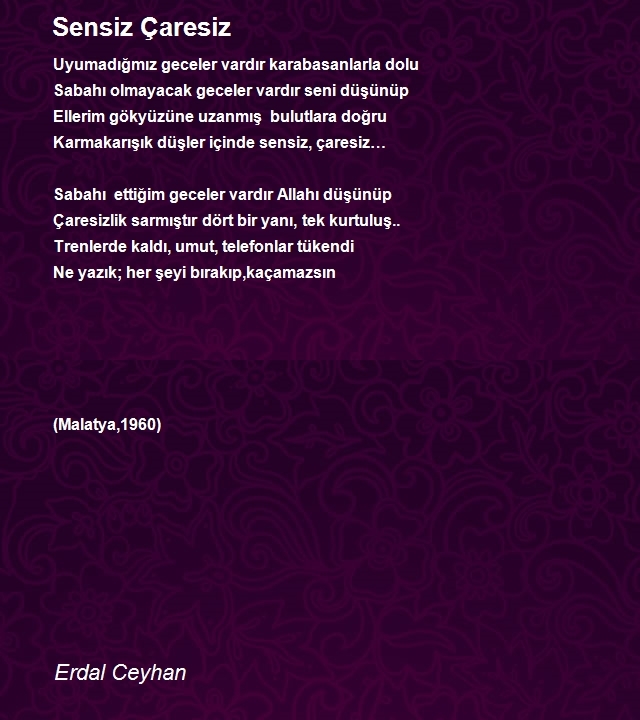 Sensiz Çaresiz

Uyumadığmız geceler vardır karabasanlarla dolu
Sabahı olmayacak geceler vardır seni düşünüp
Ellerim gökyüzüne uzanmış bulutlara doğru
Karmakarışık düşler içinde sensiz, çaresiz…

Sabahı ettiğim geceler vardır Allahı düşünüp
Çaresizlik sarmıştır dört bir yanı, tek kurtuluş..
Trenlerde kaldı, umut, telefonlar tükendi
Ne yazık; her şeyi bırakıp,kaçamazsın

(Malatya,1960)

Erdal Ceyhan